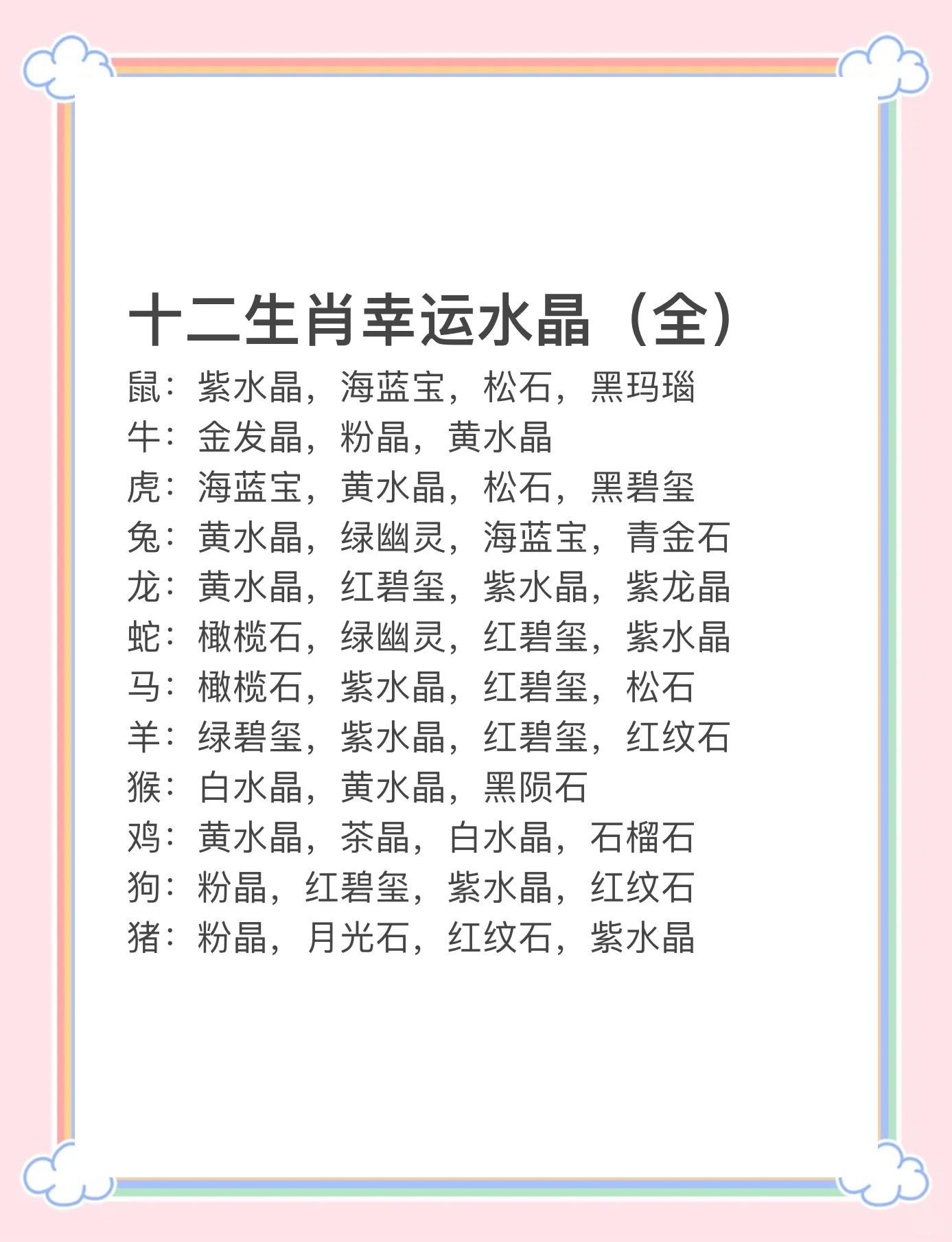 十二生肖幸运水晶（全）

鼠：紫水晶，海蓝宝，松石，黑玛瑙
牛：金发晶，粉晶，黄水晶
虎：海蓝宝，黄水晶，松石，黑碧玺
兔：黄水晶，绿幽灵，海蓝宝，青金石
龙：黄水晶，红碧玺，紫水晶，紫龙晶
蛇：橄榄石，绿幽灵，红碧玺，紫水晶
马：橄榄石，紫水晶，红碧玺，松石
羊：绿碧玺，紫水晶，红碧玺，红纹石
猴：白水晶，黄水晶，黑陨石
鸡：黄水晶，茶晶，白水晶，石榴石
狗：粉晶，红碧玺，紫水晶，红纹石
猪：粉晶，月光石，红纹石，紫水晶